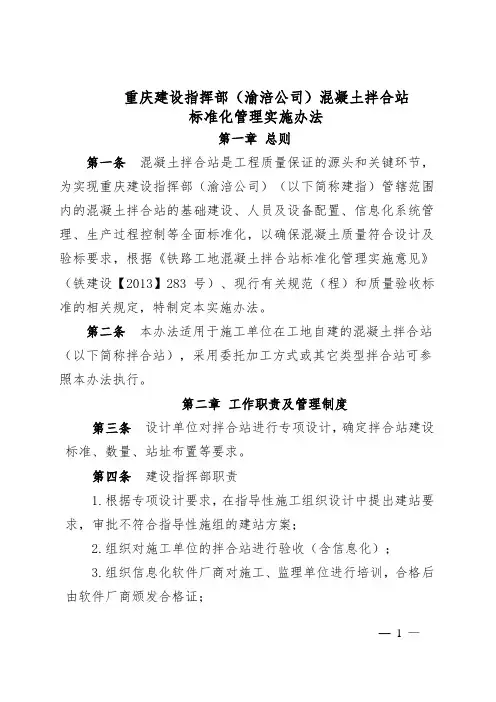 重庆建设指挥部（渝涪公司）混凝土拌合站
标准化管理实施办法

第一章 总则

第一条 混凝土拌合站是工程质量保证的源头和关键环节，为实现重庆建设指挥部（渝涪公司）（以下简称建指）管辖范围内的混凝土拌合站的基础建设、人员及设备配置、信息化系统管理、生产过程控制等全面标准化，以确保混凝土质量符合设计及验标要求，根据《铁路工地混凝土拌合站标准化管理实施意见》（铁建设【2013】283 号）、现行有关规范（程）和质量验收标准的相关规定，特制定本实施办法。

第二条 本办法适用于施工单位在工地自建的混凝土拌合站（以下简称拌合站），采用委托加工方式或其它类型拌合站可参照本办法执行。

第二章 工作职责及管理制度

第三条 设计单位对拌合站进行专项设计，确定拌合站建设标准、数量、站址布置等要求。

第四条 建设指挥部职责

1. 根据专项设计要求，在指导性施工组织设计中提出建站要求，审批不符合指导性施组的建站方案；

2. 组织对施工单位的拌合站进行验收（含信息化）；

3. 组织信息化软件厂商对施工、监理单位进行培训，合格后由软件厂商颁发合格证；

— 1 —